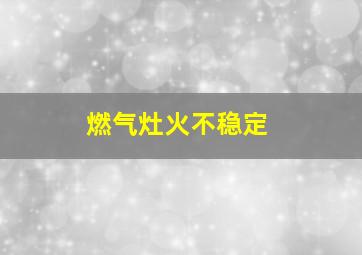 燃气灶火不稳定